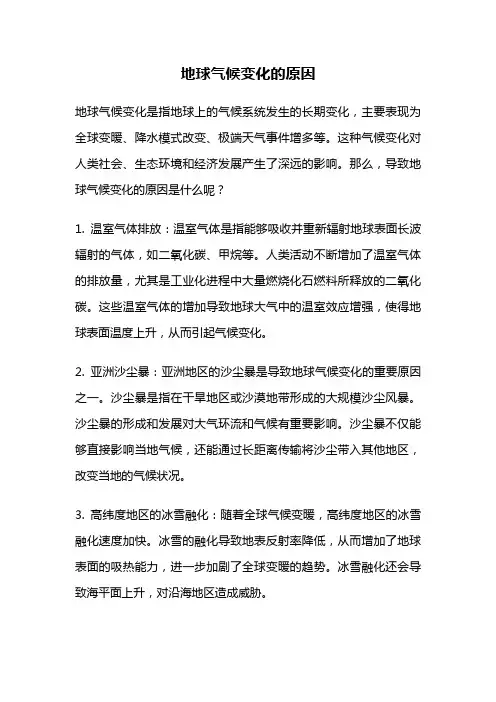 地球气候变化的原因

地球气候变化是指地球上的气候系统发生的长期变化，主要表现为全球变暖、降水模式改变、极端天气事件增多等。这种气候变化对人类社会、生态环境和经济发展产生了深远的影响。那么，导致地球气候变化的原因是什么呢？

1. 温室气体排放：温室气体是指能够吸收并重新辐射地球表面长波辐射的气体，如二氧化碳、甲烷等。人类活动不断增加了温室气体的排放量，尤其是工业化进程中大量燃烧化石燃料所释放的二氧化碳。这些温室气体的增加导致地球大气中的温室效应增强，使得地球表面温度上升，从而引起气候变化。

2. 亚洲沙尘暴：亚洲地区的沙尘暴是导致地球气候变化的重要原因之一。沙尘暴是指在干旱地区或沙漠地带形成的大规模沙尘风暴。沙尘暴的形成和发展对大气环流和气候有重要影响。沙尘暴不仅能够直接影响当地气候，还能通过长距离传输将沙尘带入其他地区，改变当地的气候状况。

3. 高纬度地区的冰雪融化：随着全球气候变暖，高纬度地区的冰雪融化速度加快。冰雪的融化导致地表反射率降低，从而增加了地球表面的吸热能力，进一步加剧了全球变暖的趋势。冰雪融化还会导致海平面上升，对沿海地区造成威胁。